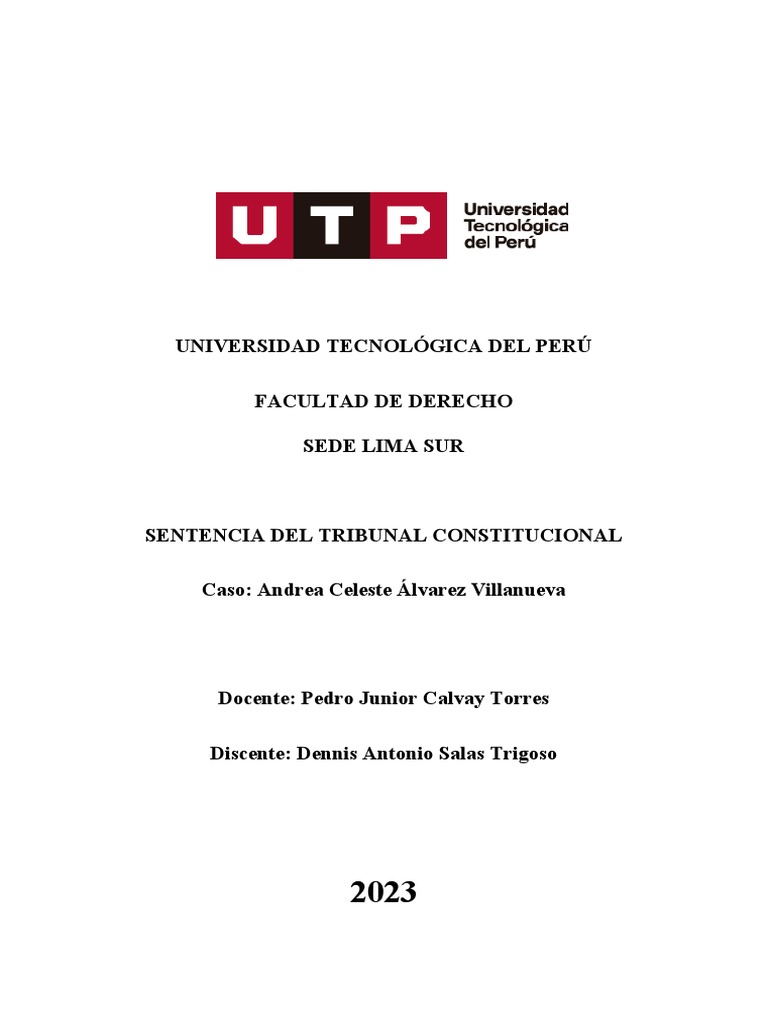 UTP Universidad Tecnológica del Perú

UNIVERSIDAD TECNOLÓGICA DEL PERÚ

FACULTAD DE DERECHO

SEDE LIMA SUR

SENTENCIA DEL TRIBUNAL CONSTITUCIONAL

Caso: Andrea Celeste Álvarez Villanueva

Docente: Pedro Junior Calvay Torres

Discente: Dennis Antonio Salas Trigoso

2023